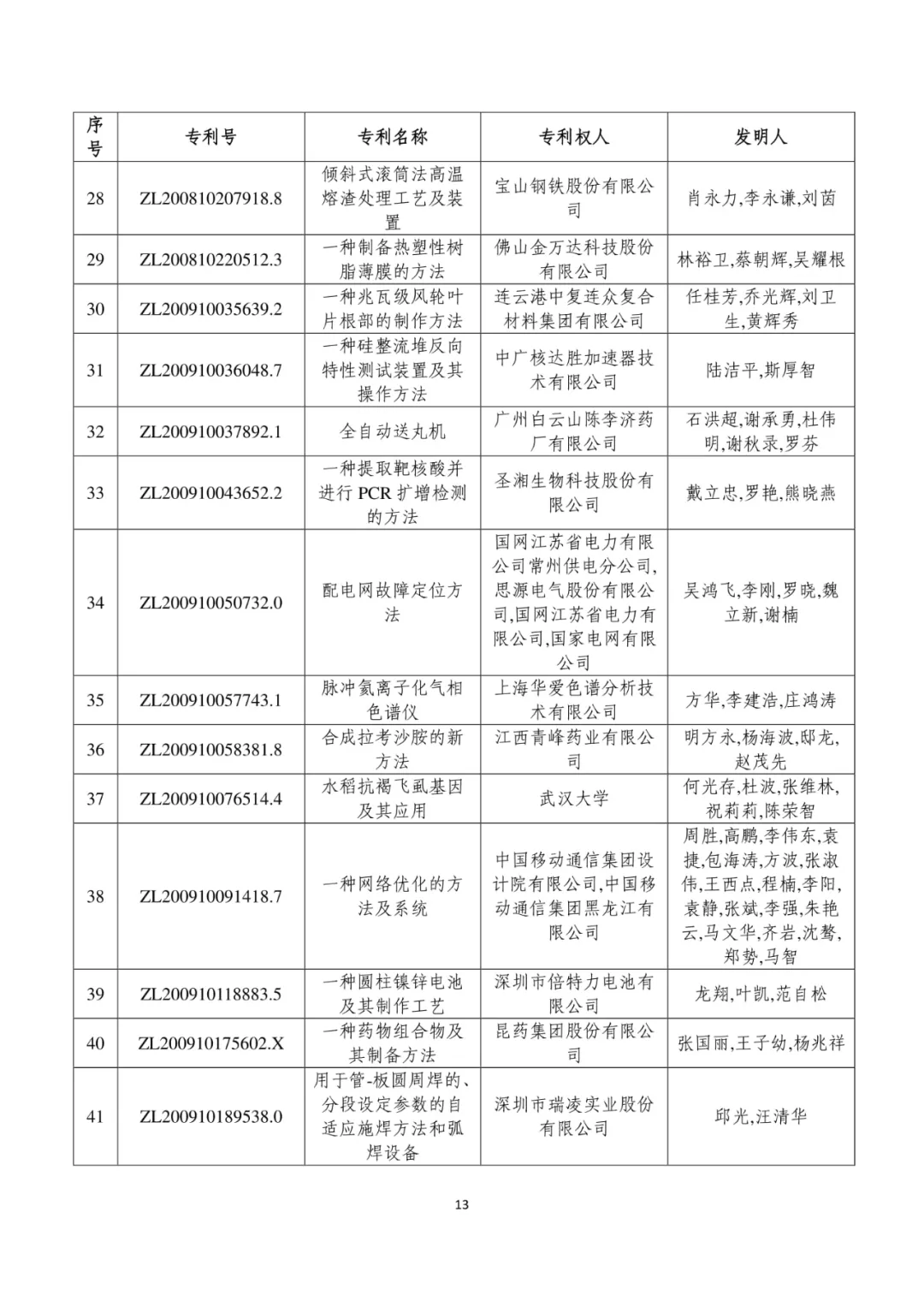 | 序号 | 专利号 | 专利名称 | 专利权人 | 发明人 |
|---|---|---|---|---|
| 28 | ZL200810207918.8 | 倾斜式滚筒法高温熔渣处理工艺及装置 | 宝山钢铁股份有限公司 | 肖永力,李永谦,刘茵 |
| 29 | ZL200810220512.3 | 一种制备热塑性树脂薄膜的方法 | 佛山金万达科技股份有限公司 | 林裕卫,蔡朝辉,吴耀根 |
| 30 | ZL200910035639.2 | 一种兆瓦级风轮叶片根部的制作方法 | 连云港中复连众复合材料集团有限公司 | 任桂芳,乔光辉,刘卫生,黄辉秀 |
| 31 | ZL200910036048.7 | 一种硅整流堆反向特性测试装置及其操作方法 | 中广核达胜加速器技术有限公司 | 陆洁平,斯厚智 |
| 32 | ZL200910037892.1 | 全自动送丸机 | 广州白云山陈李济药厂有限公司 | 石洪超,谢承勇,杜伟明,谢秋录,罗芬 |
| 33 | ZL200910043652.2 | 一种提取靶核酸并进行 PCR 扩增检测的方法 | 圣湘生物科技股份有限公司 | 戴立忠,罗艳,熊晓燕 |
| 34 | ZL200910050732.0 | 配电网故障定位方法 | 国网江苏省电力有限公司常州供电分公司,思源电气股份有限公司,国网江苏省电力有限公司,国家电网有限公司 | 吴鸿飞,李刚,罗晓,魏立新,谢楠 |
| 35 | ZL200910057743.1 | 脉冲氦离子化气相色谱仪 | 上海华爱色谱分析技术有限公司 | 方华,李建浩,庄鸿涛 |
| 36 | ZL200910058381.8 | 合成拉考沙胺的新方法 | 江西青峰药业有限公司 | 明方永,杨海波,邸龙,赵茂先 |
| 37 | ZL200910076514.4 | 水稻抗褐飞虱基因及其应用 | 武汉大学 | 何光存,杜波,张维林,祝莉莉,陈荣智 |
| 38 | ZL200910091418.7 | 一种网络优化的方法及系统 | 中国移动通信集团设计院有限公司,中国移动通信集团黑龙江有限公司 | 周胜,高鹏,李伟东,袁捷,包海涛,方波,张淑伟,王西点,程楠,李阳,袁静,张斌,李强,朱艳云,马文华,齐岩,沈骜,郑势,马智 |
| 39 | ZL200910118883.5 | 一种圆柱镍锌电池及其制作工艺 | 深圳市倍特力电池有限公司 | 龙翔,叶凯,范自松 |
| 40 | ZL200910175602.X | 一种药物组合物及其制备方法 | 昆药集团股份有限公司 | 张国丽,王子幼,杨兆祥 |
| 41 | ZL200910189538.0 | 用于管-板圆周焊的、分段设定参数的自适应施焊方法和弧焊设备 | 深圳市瑞凌实业股份有限公司 | 邱光,汪清华 |

13